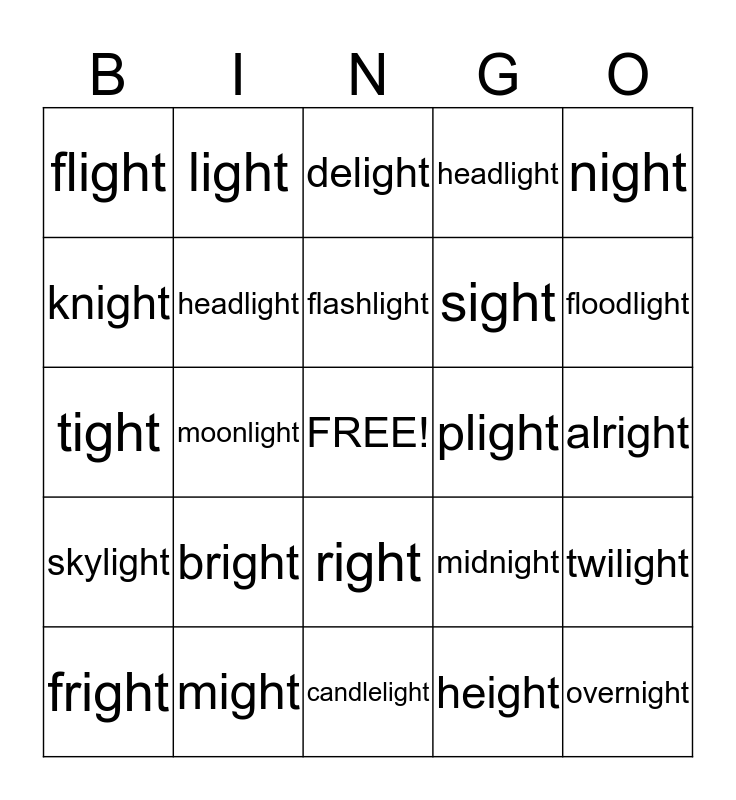 | B | I | N | G | O |
|---|---|---|---|---|
| flight | light | delight | headlight | night |
| knight | headlight | flashlight | sight | floodlight |
| tight | moonlight | FREE! | plight | alright |
| skylight | bright | right | midnight | twilight |
| fright | might | candlelight | height | overnight |